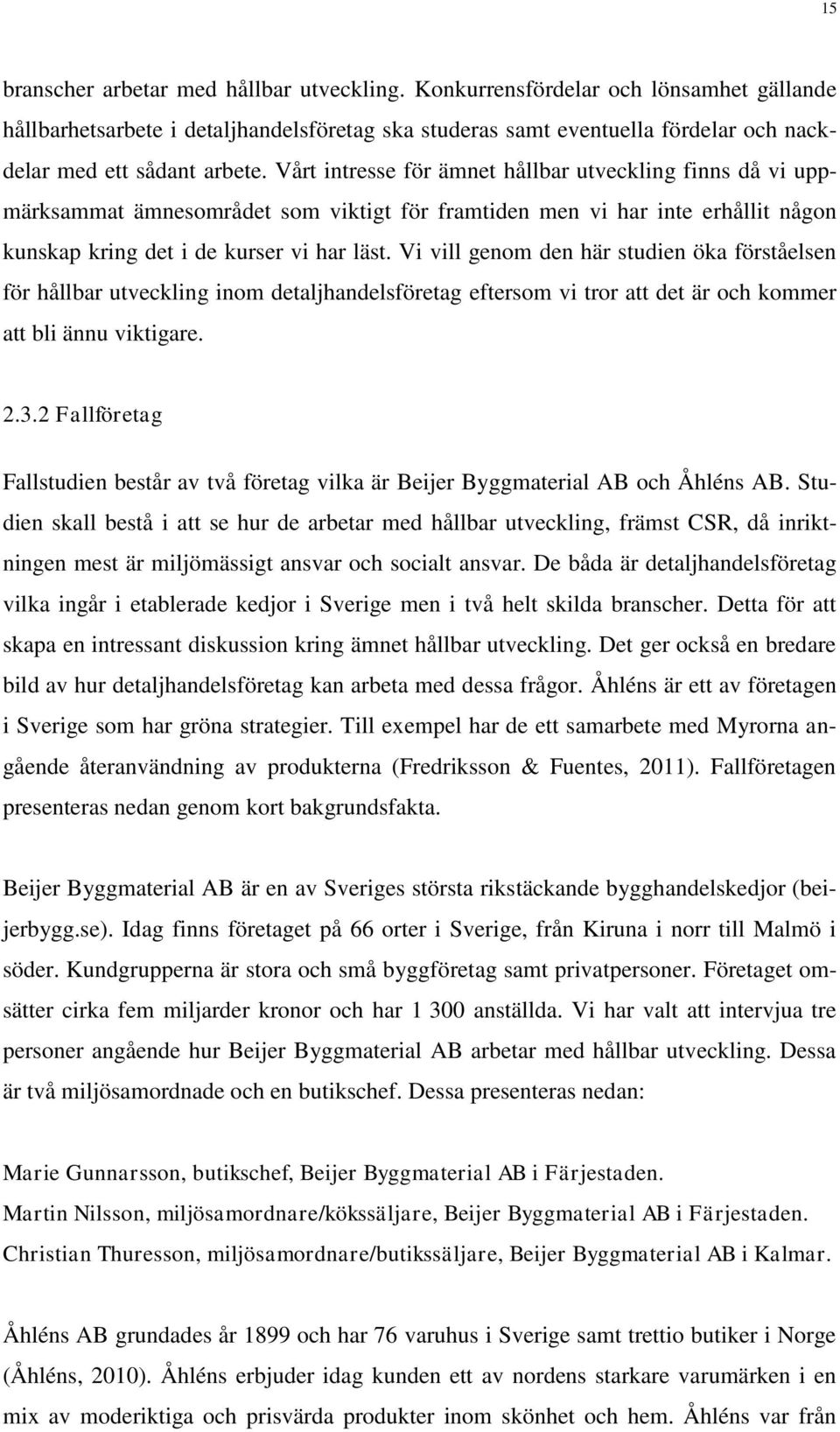 15

branscher arbetar med hållbar utveckling. Konkurrensfördelar och lönsamhet gällande hållbarhetsarbete i detaljhandelsföretag ska studeras samt eventuella fördelar och nackdelar med ett sådant arbete. Vårt intresse för ämnet hållbar utveckling finns då vi uppmärksammat ämnesområdet som viktigt för framtiden men vi har inte erhållit någon kunskap kring det i de kurser vi har läst. Vi vill genom den här studien öka förståelsen för hållbar utveckling inom detaljhandelsföretag eftersom vi tror att det är och kommer att bli ännu viktigare.

2.3.2 Fallföretag

Fallstudien består av två företag vilka är Beijer Byggmaterial AB och Åhléns AB. Studien skall bestå i att se hur de arbetar med hållbar utveckling, främst CSR, då inriktningen mest är miljömässigt ansvar och socialt ansvar. De båda är detaljhandelsföretag vilka ingår i etablerade kedjor i Sverige men i två helt skilda branscher. Detta för att skapa en intressant diskussion kring ämnet hållbar utveckling. Det ger också en bredare bild av hur detaljhandelsföretag kan arbeta med dessa frågor. Åhléns är ett av företagen i Sverige som har gröna strategier. Till exempel har de ett samarbete med Myrorna angående återanvändning av produkterna (Fredriksson & Fuentes, 2011). Fallföretagen presenteras nedan genom kort bakgrundsfakta.

Beijer Byggmaterial AB är en av Sveriges största rikstäckande bygghandelskedjor (beijerbygg.se). Idag finns företaget på 66 orter i Sverige, från Kiruna i norr till Malmö i söder. Kundgrupperna är stora och små byggföretag samt privatpersoner. Företaget omsätter cirka fem miljarder kronor och har 1 300 anställda. Vi har valt att intervjua tre personer angående hur Beijer Byggmaterial AB arbetar med hållbar utveckling. Dessa är två miljösamordnade och en butikschef. Dessa presenteras nedan:

Marie Gunnarsson, butikschef, Beijer Byggmaterial AB i Färjestaden.
Martin Nilsson, miljösamordnare/kökssäljare, Beijer Byggmaterial AB i Färjestaden.
Christian Thuresson, miljösamordnare/butikssäljare, Beijer Byggmaterial AB i Kalmar.

Åhléns AB grundades år 1899 och har 76 varuhus i Sverige samt trettio butiker i Norge (Åhléns, 2010). Åhléns erbjuder idag kunden ett av nordens starkare varumärken i en mix av moderiktiga och prisvärda produkter inom skönhet och hem. Åhléns var från